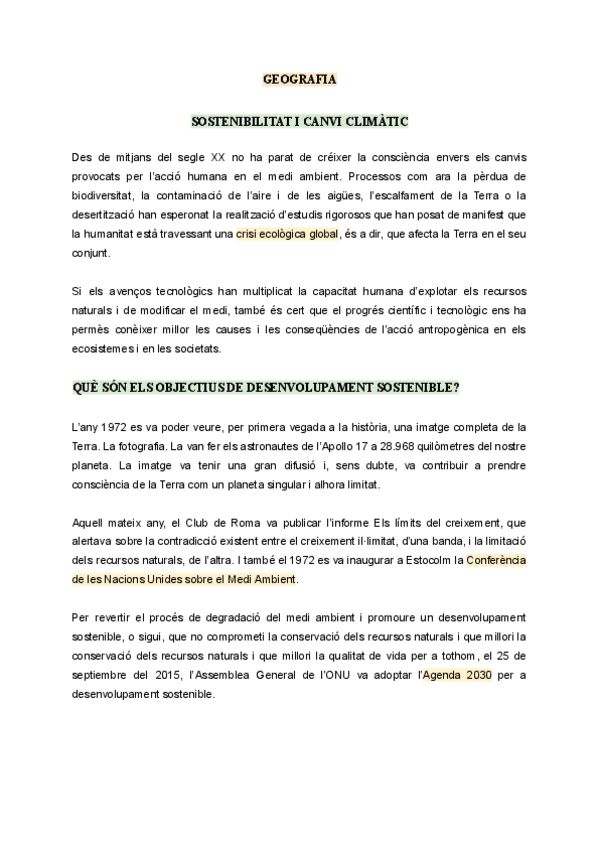 GEOGRAFIA

SOSTENIBILITAT I CANVI CLIMÀTIC

Des de mitjans del segle XX no ha parat de créixer la consciència envers els canvis provocats per l'acció humana en el medi ambient. Processos com ara la pèrdua de biodiversitat, la contaminació de l'aire i de les aigües, l'escalfament de la Terra o la desertització han esperonat la realització d'estudis rigorosos que han posat de manifest que la humanitat està travessant una crisi ecològica global, és a dir, que afecta la Terra en el seu conjunt.

Si els avenços tecnològics han multiplicat la capacitat humana d'explotar els recursos naturals i de modificar el medi, també és cert que el progrés científic i tecnològic ens ha permès conèixer millor les causes i les conseqüències de l'acció antropogènica en els ecosistemes i en les societats.

QUÈ SÓN ELS OBJECTIUS DE DESENVOLUPAMENT SOSTENIBLE?

L'any 1972 es va poder veure, per primera vegada a la història, una imatge completa de la Terra. La fotografia. La van fer els astronautes de l'Apollo 17 a 28.968 quilòmetres del nostre planeta. La imatge va tenir una gran difusió i, sens dubte, va contribuir a prendre consciència de la Terra com un planeta singular i alhora limitat.

Aquell mateix any, el Club de Roma va publicar l'informe Els límits del creixement, que alertava sobre la contradicció existent entre el creixement il·limitat, d'una banda, i la limitació dels recursos naturals, de l'altra. I també el 1972 es va inaugurar a Estocolm la Conferència de les Nacions Unides sobre el Medi Ambient.

Per revertir el procés de degradació del medi ambient i promoure un desenvolupament sostenible, o sigui, que no comprometi la conservació dels recursos naturals i que millori la conservació dels recursos naturals i que millori la qualitat de vida per a tothom, el 25 de septiembre del 2015, l'Assemblea General de l'ONU va adoptar l'Agenda 2030 per a desenvolupament sostenible.